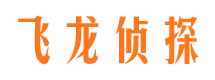 飞龙侦探